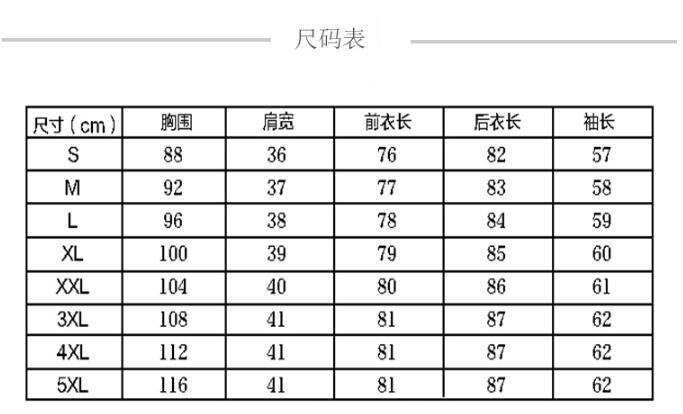 尺码表

| 尺寸（cm） | 胸围 | 肩宽 | 前衣长 | 后衣长 | 袖长 |
|---|---|---|---|---|---|
| S | 88 | 36 | 76 | 82 | 57 |
| M | 92 | 37 | 77 | 83 | 58 |
| L | 96 | 38 | 78 | 84 | 59 |
| XL | 100 | 39 | 79 | 85 | 60 |
| XXL | 104 | 40 | 80 | 86 | 61 |
| 3XL | 108 | 41 | 81 | 87 | 62 |
| 4XL | 112 | 41 | 81 | 87 | 62 |
| 5XL | 116 | 41 | 81 | 87 | 62 |